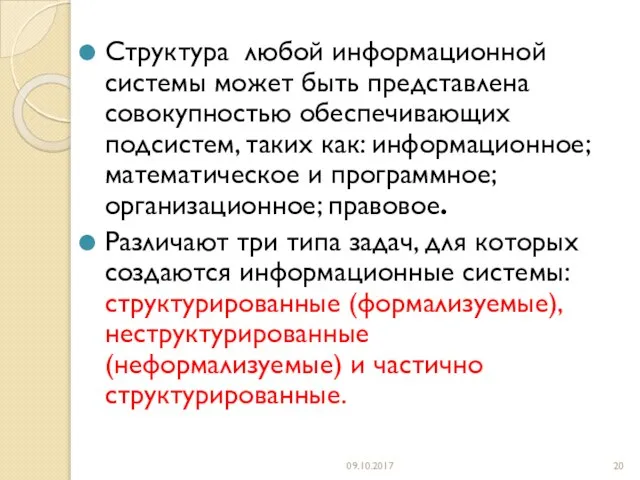 Структура любой информационной системы может быть представлена совокупностью обеспечивающих подсистем, таких как: информационное; математическое и программное; организационное; правовое.

Различают три типа задач, для которых создаются информационные системы: структурированные (формализуемые), неструктурированные (неформализуемые) и частично структурированные.

09.10.2017

20